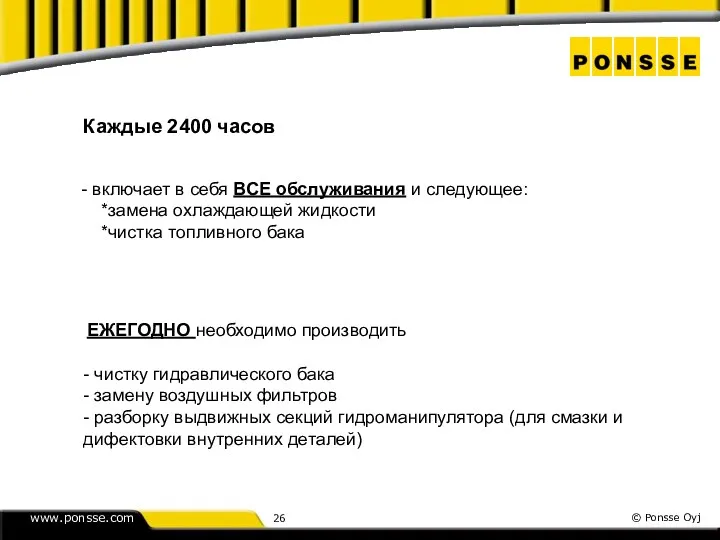 PONSSE

Каждые 2400 часов

- включает в себя ВСЕ обслуживания и следующее:
*замена охлаждающей жидкости
*чистка топливного бака

ЕЖЕГОДНО необходимо производить

- чистку гидравлического бака
- замену воздушных фильтров
- разборку выдвижных секций гидроманипулятора (для смазки и дифектовки внутренних деталей)

www.ponsse.com

26

© Ponsse Oyj